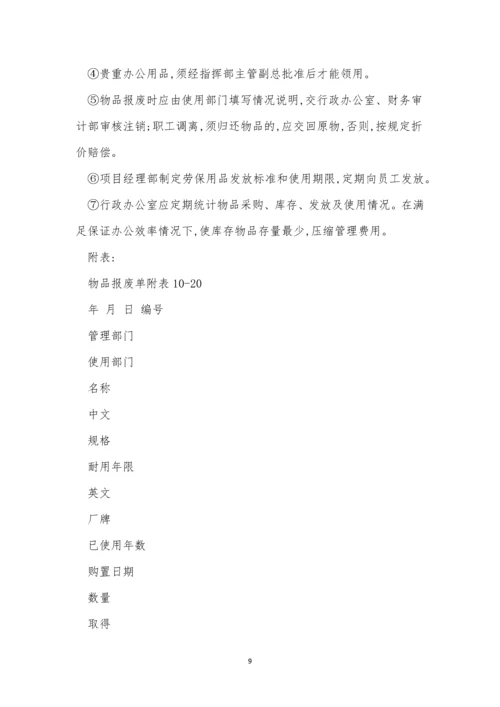 ④贵重办公用品,须经指挥部主管副总批准后才能领用。

⑤物品报废时应由使用部门填写情况说明,交行政办公室、财务审计部审核注销;职工调离,须归还物品的,应交回原物,否则,按规定折价赔偿。

⑥项目经理部制定劳保用品发放标准和使用期限,定期向员工发放。

⑦行政办公室应定期统计物品采购、库存、发放及使用情况。在满足保证办公效率情况下,使库存物品存量最少,压缩管理费用。

附表:

物品报废单附表 10-20

年 月 日 编号

管理部门

使用部门

名称

中文

规格

耐用年限

英文

厂牌

已使用年数

购置日期

数量

取得

9